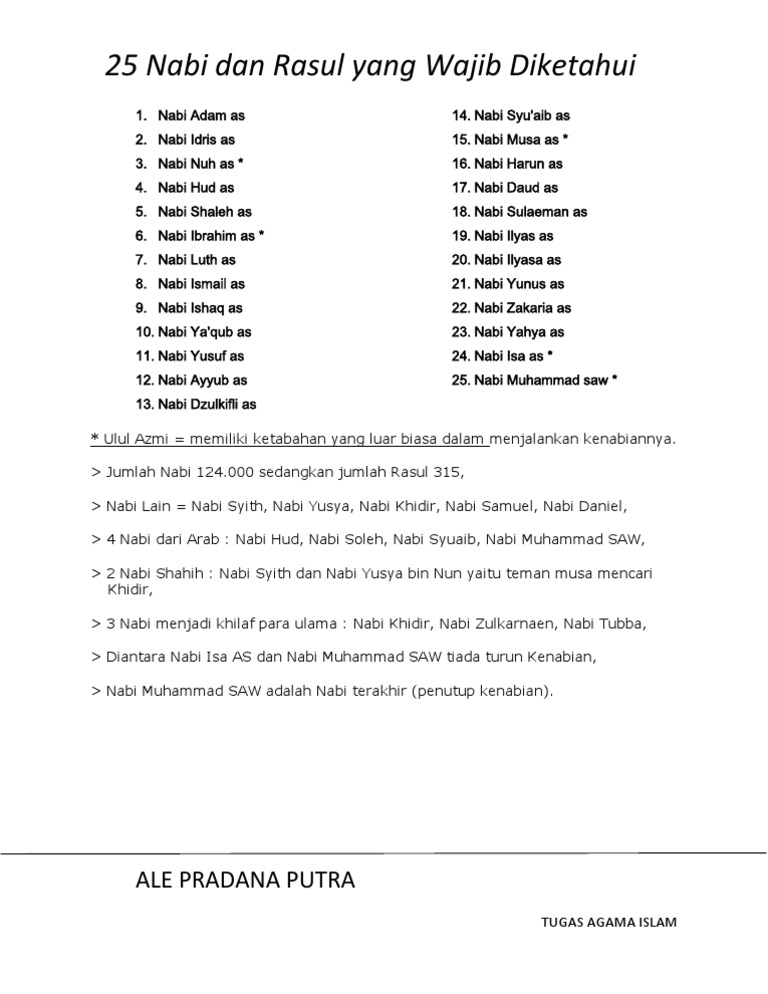 25 Nabi dan Rasul yang Wajib Diketahui

1. Nabi Adam as
2. Nabi Idris as
3. Nabi Nuh as *
4. Nabi Hud as
5. Nabi Shaleh as
6. Nabi Ibrahim as *
7. Nabi Luth as
8. Nabi Ismail as
9. Nabi Ishaq as
10. Nabi Ya'qub as
11. Nabi Yusuf as
12. Nabi Ayyub as
13. Nabi Dzulkifli as

14. Nabi Syu'aib as
15. Nabi Musa as *
16. Nabi Harun as
17. Nabi Daud as
18. Nabi Sulaeman as
19. Nabi Ilyas as
20. Nabi Ilyasa as
21. Nabi Yunus as
22. Nabi Zakaria as
23. Nabi Yahya as
24. Nabi Isa as *
25. Nabi Muhammad saw *

* Ulul Azmi = memiliki ketabahan yang luar biasa dalam menjalankan kenabiannya.

> Jumlah Nabi 124.000 sedangkan jumlah Rasul 315,

> Nabi Lain = Nabi Syith, Nabi Yusya, Nabi Khidir, Nabi Samuel, Nabi Daniel,

> 4 Nabi dari Arab : Nabi Hud, Nabi Soleh, Nabi Syuaib, Nabi Muhammad SAW,

> 2 Nabi Shahih : Nabi Syith dan Nabi Yusya bin Nun yaitu teman musa mencari Khidir,

> 3 Nabi menjadi khilaf para ulama : Nabi Khidir, Nabi Zulkarnaen, Nabi Tubba,

> Diantara Nabi Isa AS dan Nabi Muhammad SAW tiada turun Kenabian,

> Nabi Muhammad SAW adalah Nabi terakhir (penutup kenabian).

ALE PRADANA PUTRA

TUGAS AGAMA ISLAM